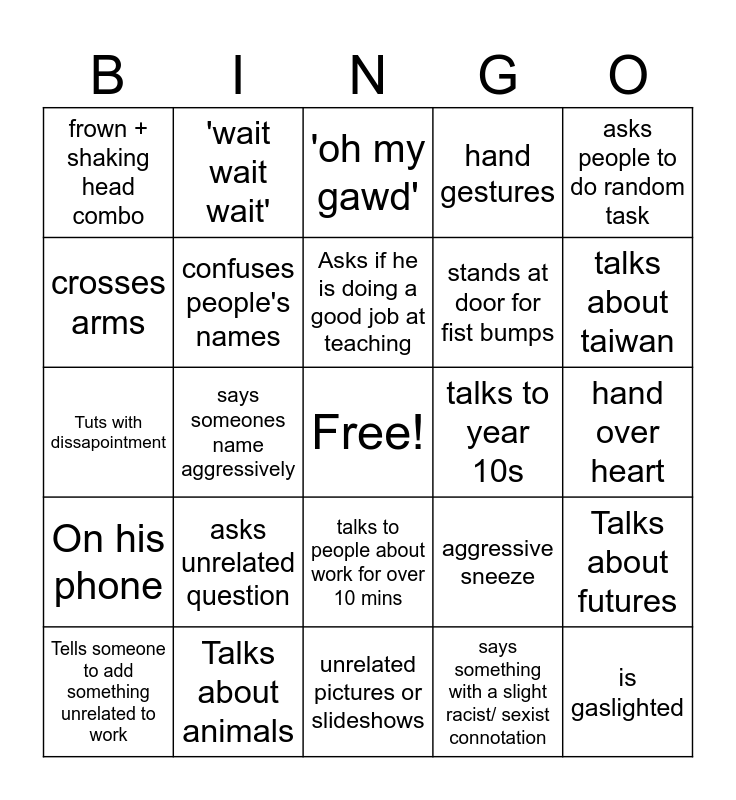 | B | I | N | G | O |
|---|---|---|---|---|
| frown + shaking head combo | 'wait wait wait' | 'oh my gawd' | hand gestures | asks people to do random task |
| crosses arms | confuses people's names | Asks if he is doing a good job at teaching | stands at door for fist bumps | talks about taiwan |
| Tuts with dissapointment | says someones name aggressively | Free! | talks to year 10s | hand over heart |
| On his phone | asks unrelated question | talks to people about work for over 10 mins | aggressive sneeze | Talks about futures |
| Tells someone to add something unrelated to work | Talks about animals | unrelated pictures or slideshows | says something with a slight racist/ sexist connotation | is gaslighted |